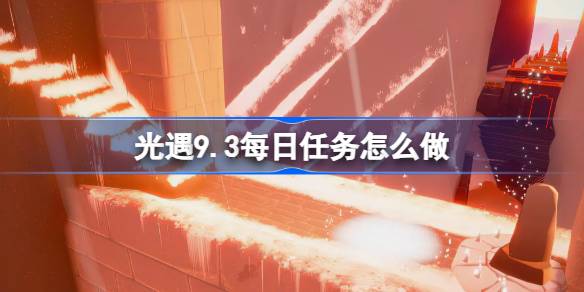 光遇9.3每日任务怎么做